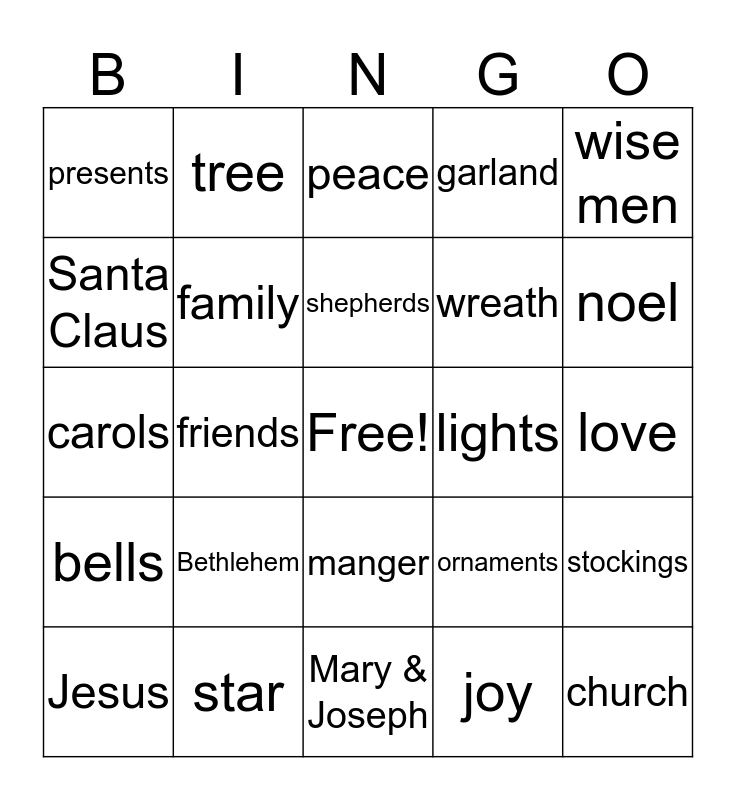 | B | I | N | G | O |
|---|---|---|---|---|
| presents | tree | peace | garland | wise men |
| Santa Claus | family | shepherds | wreath | noel |
| carols | friends | Free! | lights | love |
| bells | Bethlehem | manger | ornaments | stockings |
| Jesus | star | Mary & Joseph | joy | church |